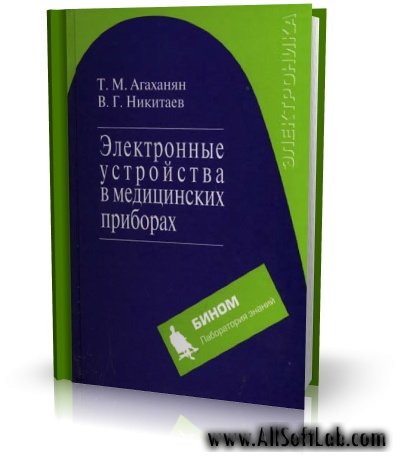 ЭЛЕКТРОНИКА

Т. М. Агаханян
В. Г. Никитаев

Электронные устройства в медицинских приборах

БИНОМ
Лаборатория знаний

www.AllSoftLab.com